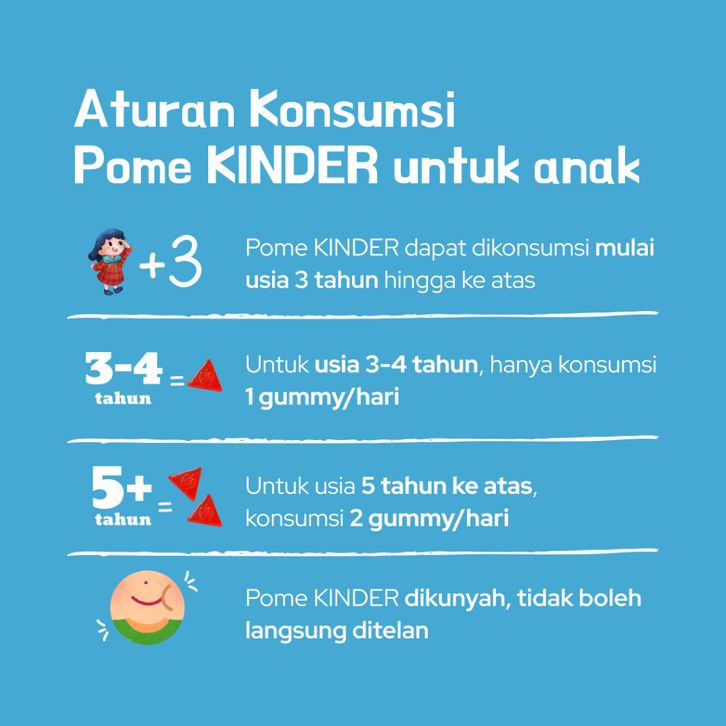 Aturan Konsumsi
Pome KINDER untuk anak

+3

Pome KINDER dapat dikonsumsi mulai usia 3 tahun hingga ke atas

3-4 tahun =

Untuk usia 3-4 tahun, hanya konsumsi 1 gummy/hari

5+ tahun =

Untuk usia 5 tahun ke atas, konsumsi 2 gummy/hari

Pome KINDER dikunyah, tidak boleh langsung ditelan